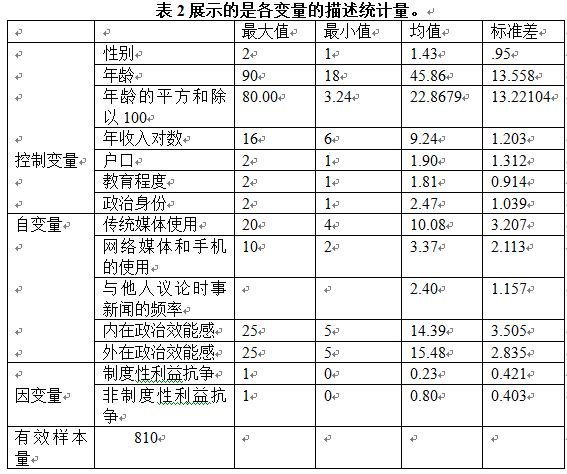 表 2 展示的是各变量的描述统计量。

| | | 最大值 | 最小值 | 均值 | 标准差 |
|---|---|---|---|---|---|
| | 性别 | 2 | 1 | 1.43 | .95 |
| | 年龄 | 90 | 18 | 45.86 | 13.558 |
| | 年龄的平方和除以 100 | 80.00 | 3.24 | 22.8679 | 13.22104 |
| | 年收入对数 | 16 | 6 | 9.24 | 1.203 |
| 控制变量 | 户口 | 2 | 1 | 1.90 | 1.312 |
| | 教育程度 | 2 | 1 | 1.81 | 0.914 |
| | 政治身份 | 2 | 1 | 2.47 | 1.039 |
| 自变量 | 传统媒体使用 | 20 | 4 | 10.08 | 3.207 |
| | 网络媒体和手机的使用 | 10 | 2 | 3.37 | 2.113 |
| | 与他人议论时事新闻的频率 | | | 2.40 | 1.157 |
| | 内在政治效能感 | 25 | 5 | 14.39 | 3.505 |
| | 外在政治效能感 | 25 | 5 | 15.48 | 2.835 |
| | 制度性利益抗争 | 1 | 0 | 0.23 | 0.421 |
| 因变量 | 非制度性利益抗争 | 1 | 0 | 0.80 | 0.403 |
| 有效样本量 | 810 | | | | |